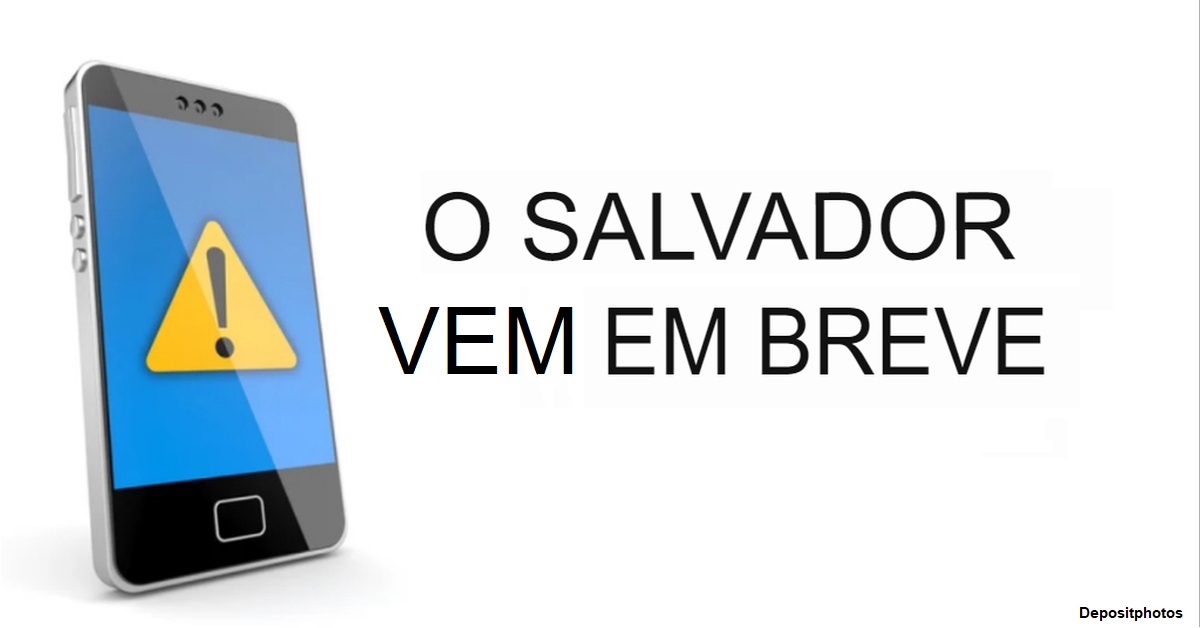 O SALVADOR VEM EM BREVE

Depositphotos